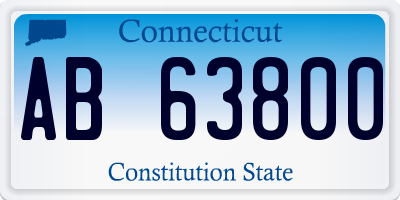 Connecticut

AB 63800

Constitution State